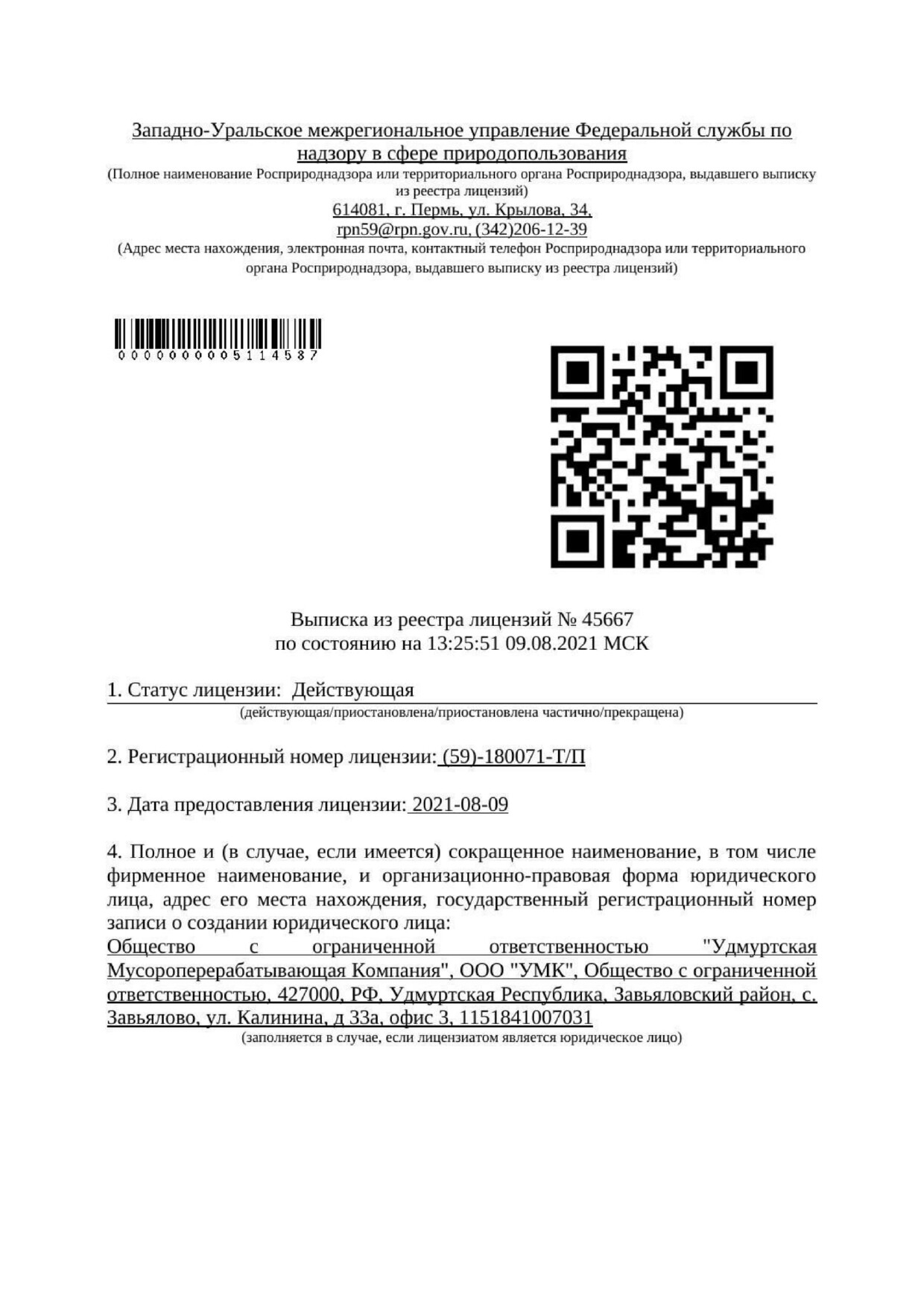 Западно-Уральское межрегиональное управление Федеральной службы по надзору в сфере природопользования
(Полное наименование Росприроднадзора или территориального органа Росприроднадзора, выдавшего выписку из реестра лицензий)
614081, г. Пермь, ул. Крылова, 34,
rpn59@rpn.gov.ru, (342)206-12-39
(Адрес места нахождения, электронная почта, контактный телефон Росприроднадзора или территориального органа Росприроднадзора, выдавшего выписку из реестра лицензий)

0000000005114587

Выписка из реестра лицензий № 45667
по состоянию на 13:25:51 09.08.2021 МСК

1. Статус лицензии: Действующая
(действующая/приостановлена/приостановлена частично/прекращена)

2. Регистрационный номер лицензии: (59)-180071-Т/П

3. Дата предоставления лицензии: 2021-08-09

4. Полное и (в случае, если имеется) сокращенное наименование, в том числе фирменное наименование, и организационно-правовая форма юридического лица, адрес его места нахождения, государственный регистрационный номер записи о создании юридического лица:
Общество с ограниченной ответственностью "Удмуртская Мусороперерабатывающая Компания", ООО "УМК", Общество с ограниченной ответственностью, 427000, РФ, Удмуртская Республика, Завьяловский район, с. Завьялово, ул. Калинина, д 33а, офис 3, 1151841007031
(заполняется в случае, если лицензиатом является юридическое лицо)